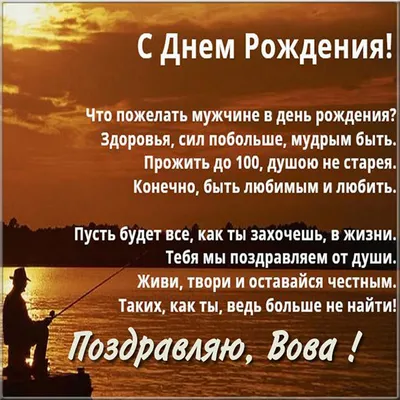 С Днем Рождения!

Что пожелать мужчине в день рождения?
Здоровья, сил побольше, мудрым быть.
Прожить до 100, душою не старея.
Конечно, быть любимым и любить.

Пусть будет все, как ты захочешь, в жизни.
Тебя мы поздравляем от души.
Живи, твори и оставайся честным.
Таких, как ты, ведь больше не найти!

Поздравляю, Вова !